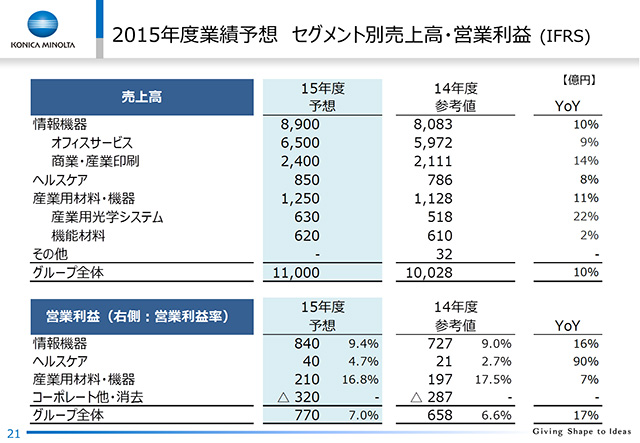 KONICA MINOLTA

2015年度業績予想　セグメント別売上高・営業利益 (IFRS)

【億円】

| 売上高 | 15年度 予想 | 14年度 参考値 | YoY |
|---|---|---|---|
| 情報機器 | 8,900 | 8,083 | 10% |
| オフィスサービス | 6,500 | 5,972 | 9% |
| 商業・産業印刷 | 2,400 | 2,111 | 14% |
| ヘルスケア | 850 | 786 | 8% |
| 産業用材料・機器 | 1,250 | 1,128 | 11% |
| 産業用光学システム | 630 | 518 | 22% |
| 機能材料 | 620 | 610 | 2% |
| その他 | - | 32 | - |
| グループ全体 | 11,000 | 10,028 | 10% |

| 営業利益（右側：営業利益率） | 15年度 予想 | | 14年度 参考値 | | YoY |
|---|---|---|---|---|---|
| 情報機器 | 840 | 9.4% | 727 | 9.0% | 16% |
| ヘルスケア | 40 | 4.7% | 21 | 2.7% | 90% |
| 産業用材料・機器 | 210 | 16.8% | 197 | 17.5% | 7% |
| コーポレート他・消去 | △ 320 | - | △ 287 | - | - |
| グループ全体 | 770 | 7.0% | 658 | 6.6% | 17% |

21

Giving Shape to Ideas